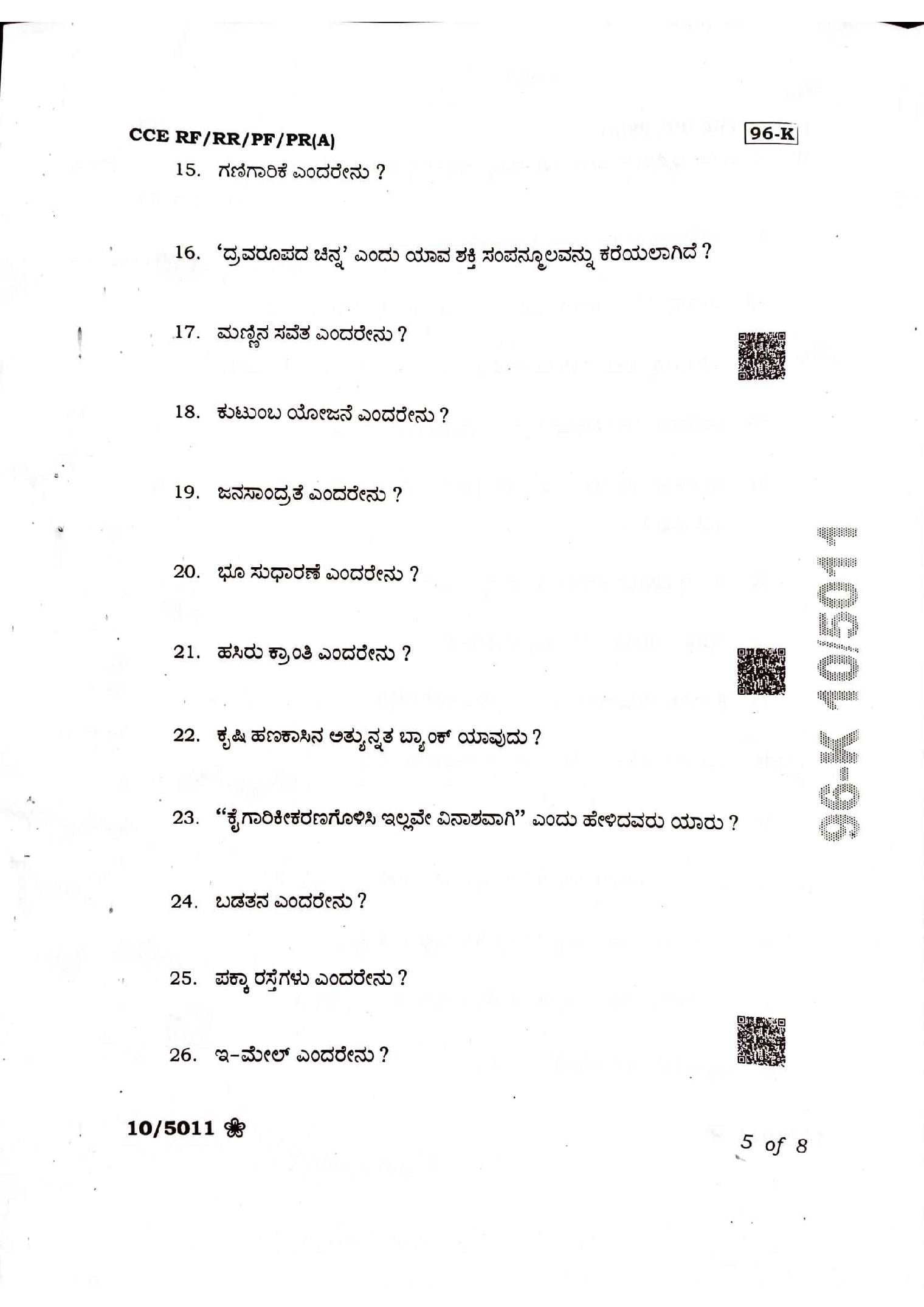 CCE RF/RR/PF/PR(A)

96-K

15. ಗಣಿಗಾರಿಕೆ ಎಂದರೇನು ?

16. 'ದ್ರವರೂಪದ ಚಿನ್ನ' ಎಂದು ಯಾವ ಶಕ್ತಿ ಸಂಪನ್ಮೂಲವನ್ನು ಕರೆಯಲಾಗಿದೆ ?

17. ಮಣ್ಣಿನ ಸವೆತ ಎಂದರೇನು ?

18. ಕುಟುಂಬ ಯೋಜನೆ ಎಂದರೇನು ?

19. ಜನಸಾಂದ್ರತೆ ಎಂದರೇನು ?

20. ಭೂ ಸುಧಾರಣೆ ಎಂದರೇನು ?

21. ಹಸಿರು ಕ್ರಾಂತಿ ಎಂದರೇನು ?

22. ಕೃಷಿ ಹಣಕಾಸಿನ ಅತ್ಯುನ್ನತ ಬ್ಯಾಂಕ್ ಯಾವುದು ?

23. "ಕೈಗಾರಿಕೀಕರಣಗೊಳಿಸಿ ಇಲ್ಲವೇ ವಿನಾಶವಾಗಿ" ಎಂದು ಹೇಳಿದವರು ಯಾರು ?

24. ಬಡತನ ಎಂದರೇನು ?

25. ಪಕ್ಕಾ ರಸ್ತೆಗಳು ಎಂದರೇನು ?

26. ಇ-ಮೇಲ್ ಎಂದರೇನು ?

10/5011

5 of 8

96-K 10/5011